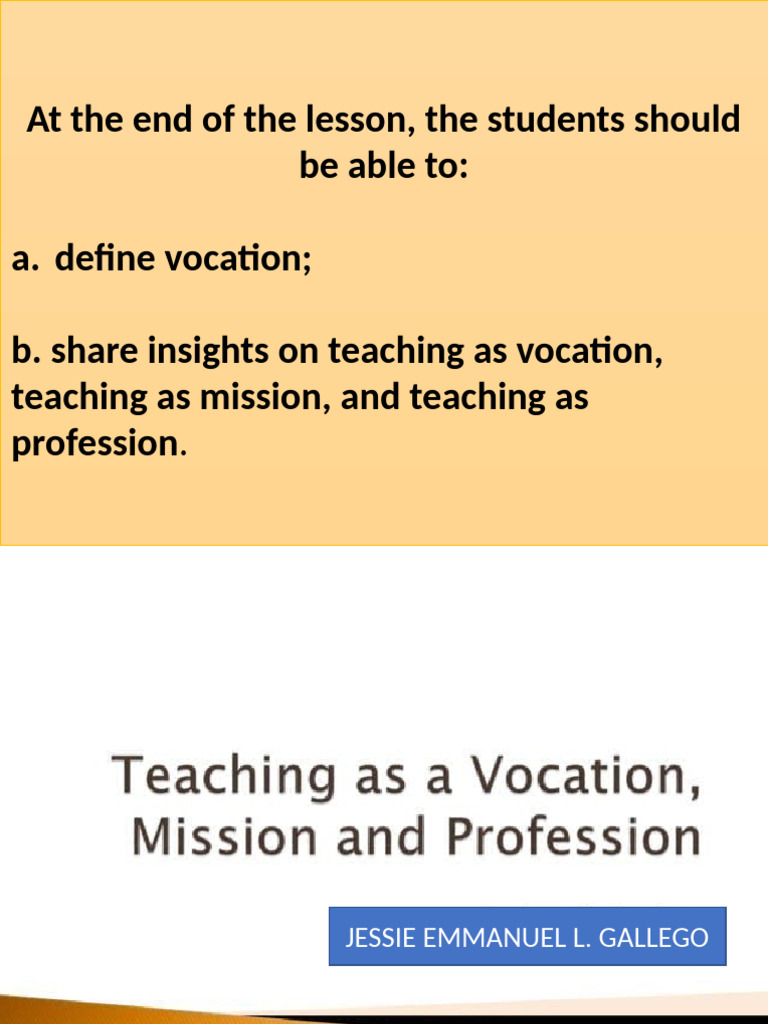 At the end of the lesson, the students should be able to:

a. define vocation;

b. share insights on teaching as vocation, teaching as mission, and teaching as profession.

Teaching as a Vocation, Mission and Profession

JESSIE EMMANUEL L. GALLEGO